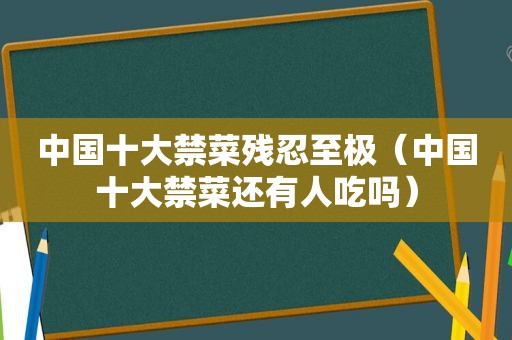 中国十大禁菜残忍至极（中国十大禁菜还有人吃吗）